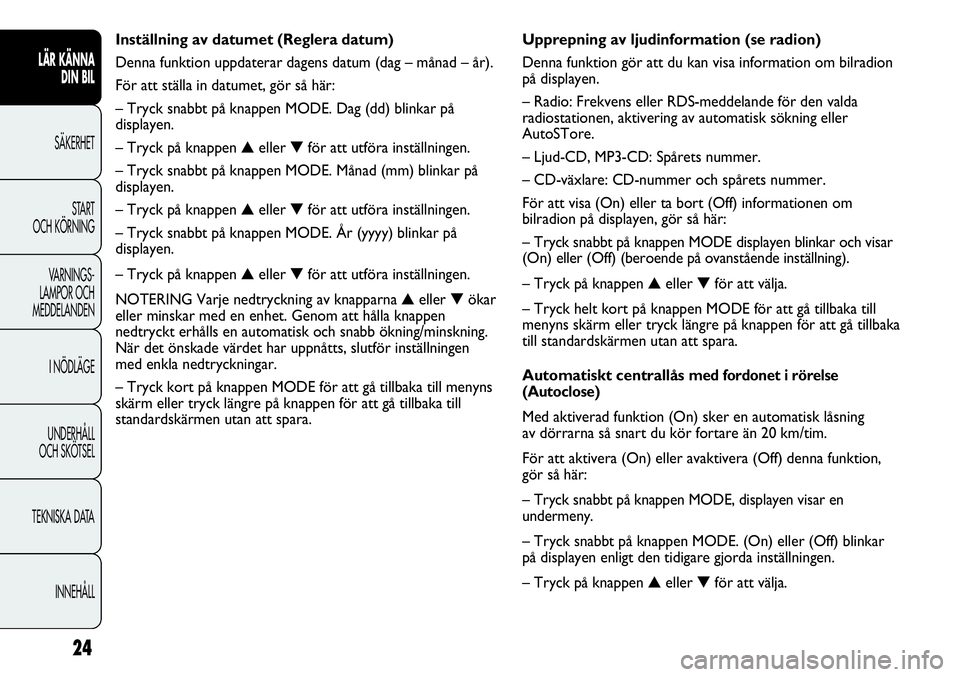 LÄR KÄNNA DIN BIL

SÄKERHET

START OCH KÖRNING

VARNINGS-LAMPOR OCH MEDDELANDEN

I NÖDLÄGE

UNDERHÅLL OCH SKÖTSEL

TEKNISKA DATA

INNEHÅLL

24

Inställning av datumet (Reglera datum)

Denna funktion uppdaterar dagens datum (dag – månad – år).

För att ställa in datumet, gör så här:

– Tryck snabbt på knappen MODE. Dag (dd) blinkar på displayen.

– Tryck på knappen ▲ eller ▼ för att utföra inställningen.

– Tryck snabbt på knappen MODE. Månad (mm) blinkar på displayen.

– Tryck på knappen ▲ eller ▼ för att utföra inställningen.

– Tryck snabbt på knappen MODE. År (yyyy) blinkar på displayen.

– Tryck på knappen ▲ eller ▼ för att utföra inställningen.

NOTERING Varje nedtryckning av knapparna ▲ eller ▼ ökar eller minskar med en enhet. Genom att hålla knappen nedtryckt erhålls en automatisk och snabb ökning/minskning. När det önskade värdet har uppnåtts, slutför inställningen med enkla nedtryckningar.

– Tryck kort på knappen MODE för att gå tillbaka till menyns skärm eller tryck längre på knappen för att gå tillbaka till standardskärmen utan att spara.

Upprepning av ljudinformation (se radion)

Denna funktion gör att du kan visa information om bilradion på displayen.

– Radio: Frekvens eller RDS-meddelande för den valda radiostationen, aktivering av automatisk sökning eller AutoSTore.

– Ljud-CD, MP3-CD: Spårets nummer.

– CD-växlare: CD-nummer och spårets nummer.

För att visa (On) eller ta bort (Off) informationen om bilradion på displayen, gör så här:

– Tryck snabbt på knappen MODE displayen blinkar och visar (On) eller (Off) (beroende på ovanstående inställning).

– Tryck på knappen ▲ eller ▼ för att välja.

– Tryck helt kort på knappen MODE för att gå tillbaka till menyns skärm eller tryck längre på knappen för att gå tillbaka till standardskärmen utan att spara.

Automatiskt centrallås med fordonet i rörelse (Autoclose)

Med aktiverad funktion (On) sker en automatisk låsning av dörrarna så snart du kör fortare än 20 km/tim.

För att aktivera (On) eller avaktivera (Off) denna funktion, gör så här:

– Tryck snabbt på knappen MODE, displayen visar en undermeny.

– Tryck snabbt på knappen MODE. (On) eller (Off) blinkar på displayen enligt den tidigare gjorda inställningen.

– Tryck på knappen ▲ eller ▼ för att välja.

carmanualsonline.info